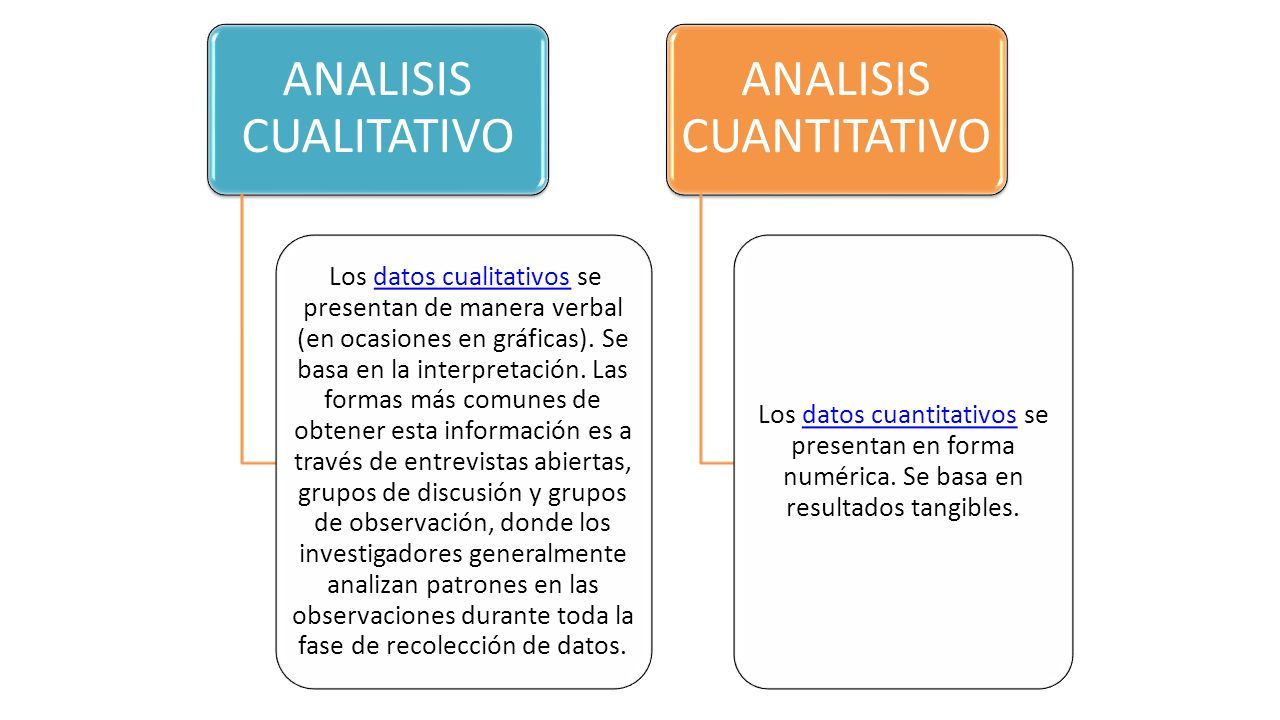 ANALISIS CUALITATIVO

Los datos cualitativos se presentan de manera verbal (en ocasiones en gráficas). Se basa en la interpretación. Las formas más comunes de obtener esta información es a través de entrevistas abiertas, grupos de discusión y grupos de observación, donde los investigadores generalmente analizan patrones en las observaciones durante toda la fase de recolección de datos.

ANALISIS CUANTITATIVO

Los datos cuantitativos se presentan en forma numérica. Se basa en resultados tangibles.